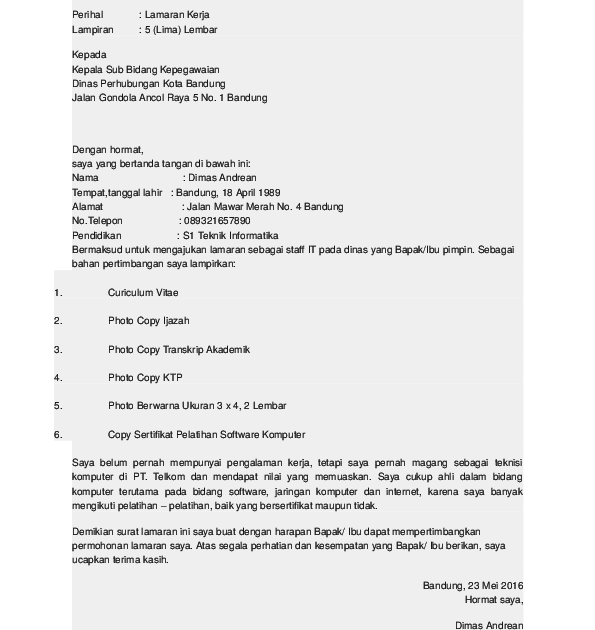 Perihal : Lamaran Kerja
Lampiran : 5 (Lima) Lembar

Kepada
Kepala Sub Bidang Kepegawaian
Dinas Perhubungan Kota Bandung
Jalan Gondola Ancol Raya 5 No. 1 Bandung

Dengan hormat,
saya yang bertanda tangan di bawah ini:
Nama : Dimas Andrean
Tempat,tanggal lahir : Bandung, 18 April 1989
Alamat : Jalan Mawar Merah No. 4 Bandung
No.Telepon : 089321657890
Pendidikan : S1 Teknik Informatika
Bermaksud untuk mengajukan lamaran sebagai staff IT pada dinas yang Bapak/Ibu pimpin. Sebagai bahan pertimbangan saya lampirkan:

1. Curiculum Vitae

2. Photo Copy Ijazah

3. Photo Copy Transkrip Akademik

4. Photo Copy KTP

5. Photo Berwarna Ukuran 3 x 4, 2 Lembar

6. Copy Sertifikat Pelatihan Software Komputer

Saya belum pernah mempunyai pengalaman kerja, tetapi saya pernah magang sebagai teknisi komputer di PT. Telkom dan mendapat nilai yang memuaskan. Saya cukup ahli dalam bidang komputer terutama pada bidang software, jaringan komputer dan internet, karena saya banyak mengikuti pelatihan – pelatihan, baik yang bersertifikat maupun tidak.

Demikian surat lamaran ini saya buat dengan harapan Bapak/ Ibu dapat mempertimbangkan permohonan lamaran saya. Atas segala perhatian dan kesempatan yang Bapak/ Ibu berikan, saya ucapkan terima kasih.

Bandung, 23 Mei 2016
Hormat saya,

Dimas Andrean